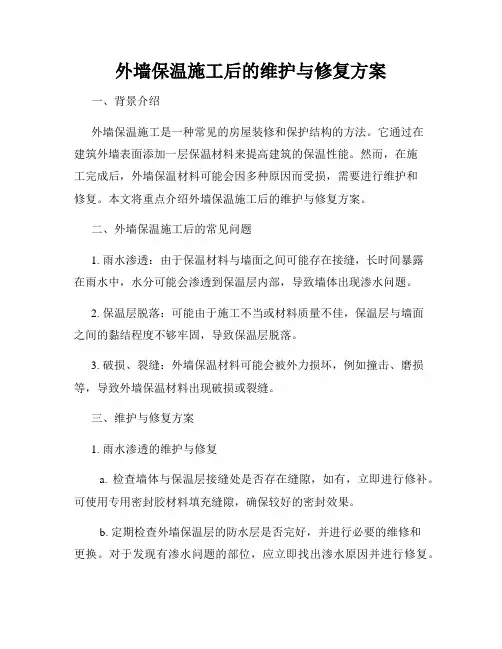 外墙保温施工后的维护与修复方案

一、背景介绍

外墙保温施工是一种常见的房屋装修和保护结构的方法。它通过在建筑外墙表面添加一层保温材料来提高建筑的保温性能。然而，在施工完成后，外墙保温材料可能会因多种原因而受损，需要进行维护和修复。本文将重点介绍外墙保温施工后的维护与修复方案。

二、外墙保温施工后的常见问题

1. 雨水渗透：由于保温材料与墙面之间可能存在接缝，长时间暴露在雨水中，水分可能会渗透到保温层内部，导致墙体出现渗水问题。

2. 保温层脱落：可能由于施工不当或材料质量不佳，保温层与墙面之间的黏结程度不够牢固，导致保温层脱落。

3. 破损、裂缝：外墙保温材料可能会被外力损坏，例如撞击、磨损等，导致外墙保温材料出现破损或裂缝。

三、维护与修复方案

1. 雨水渗透的维护与修复

a. 检查墙体与保温层接缝处是否存在缝隙，如有，立即进行修补。可使用专用密封胶材料填充缝隙，确保较好的密封效果。

b. 定期检查外墙保温层的防水层是否完好，并进行必要的维修和更换。对于发现有渗水问题的部位，应立即找出渗水原因并进行修复。